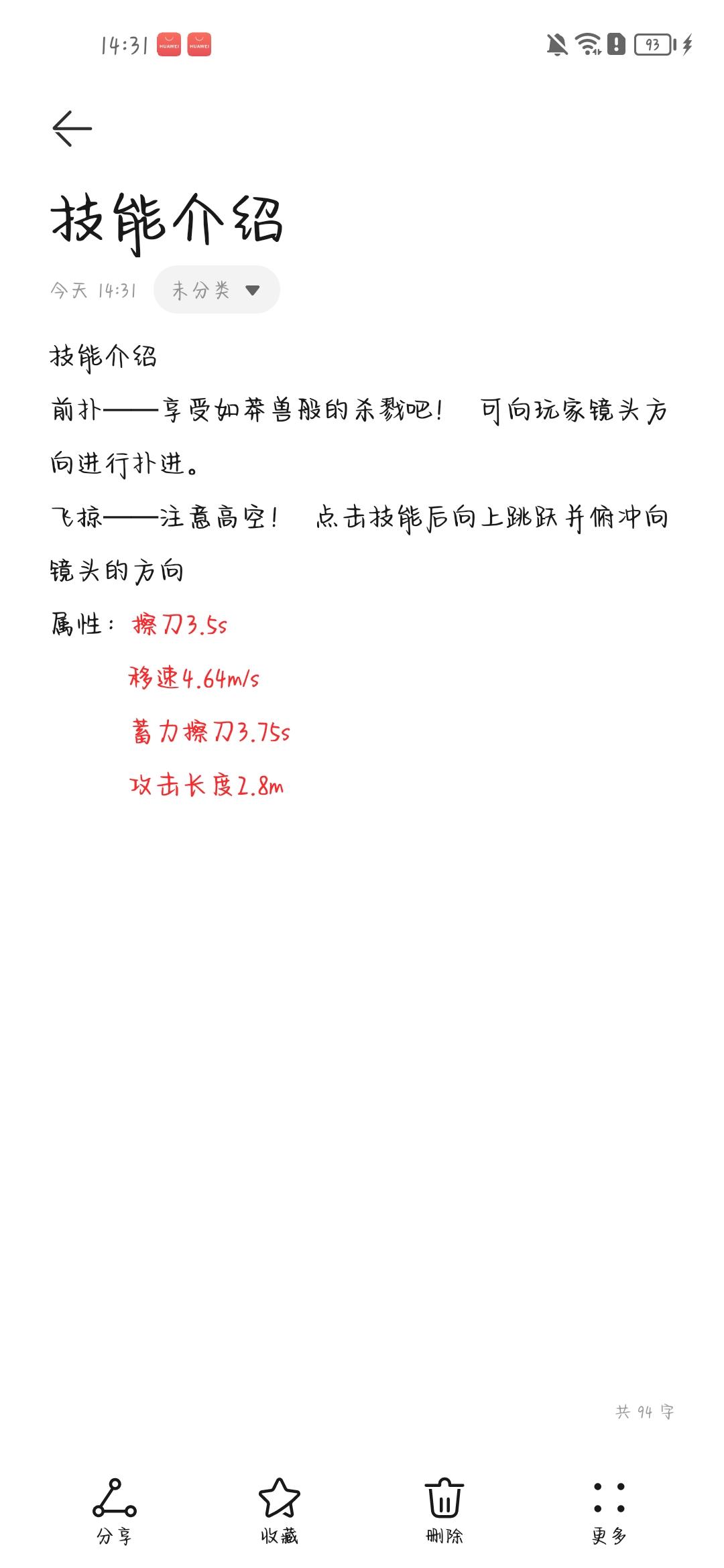 14:31 HUAWEI HUAWEI

93

技能介绍

今天 14:31 未分类

技能介绍

前扑——享受如莽兽般的杀戮吧！ 可向玩家镜头方向进行扑进。

飞掠——注意高空！ 点击技能后向上跳跃并俯冲向镜头的方向

属性：擦刀3.5s

移速4.64m/s

蓄力擦刀3.75s

攻击长度2.8m

共 94 字

分享 收藏 删除 更多